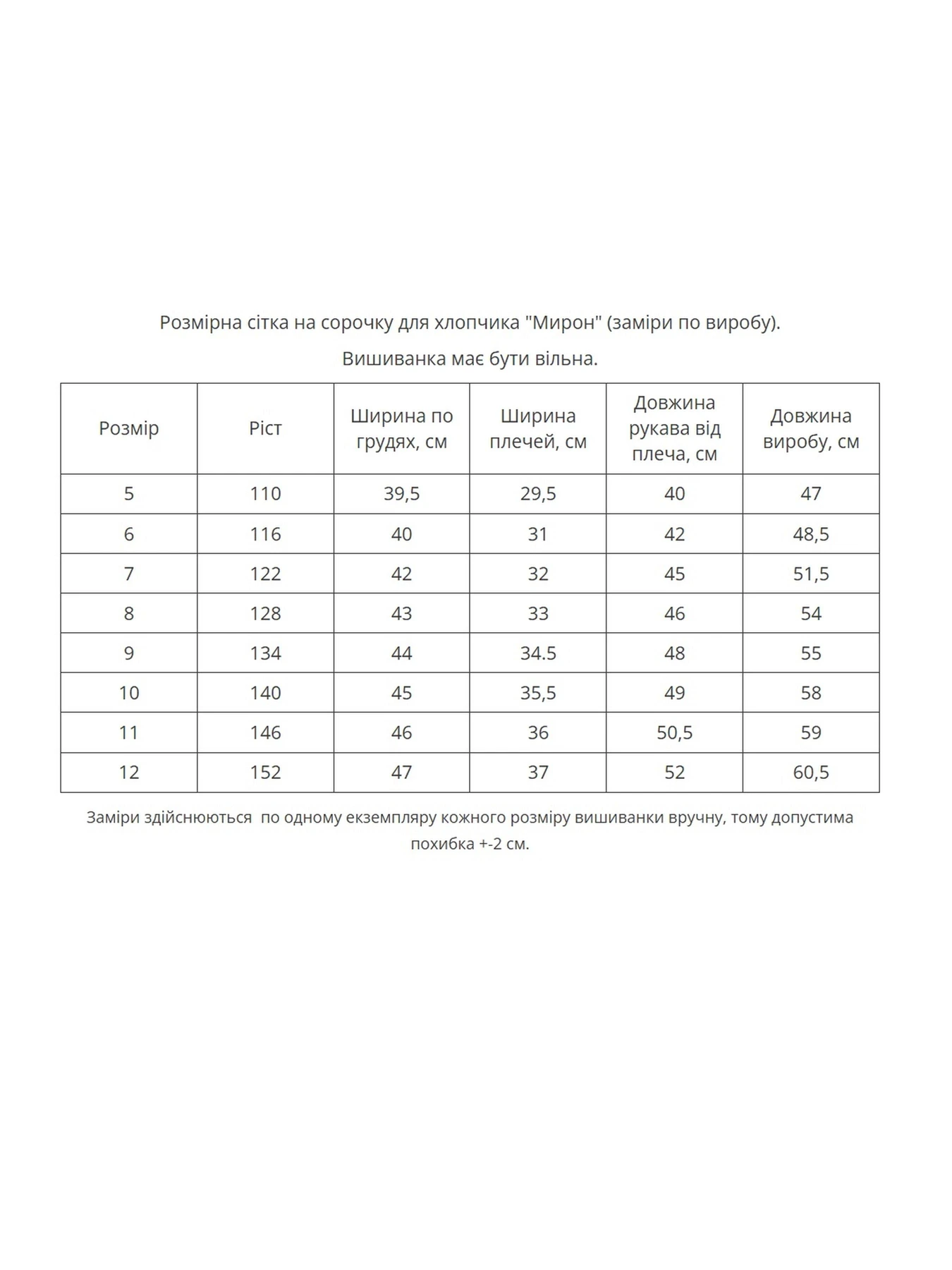 Розмірна сітка на сорочку для хлопчика "Мирон" (заміри по виробу).

Вишиванка має бути вільна.

| Розмір | Ріст | Ширина по грудях, см | Ширина плечей, см | Довжина рукава від плеча, см | Довжина виробу, см |
|---|---|---|---|---|---|
| 5 | 110 | 39,5 | 29,5 | 40 | 47 |
| 6 | 116 | 40 | 31 | 42 | 48,5 |
| 7 | 122 | 42 | 32 | 45 | 51,5 |
| 8 | 128 | 43 | 33 | 46 | 54 |
| 9 | 134 | 44 | 34.5 | 48 | 55 |
| 10 | 140 | 45 | 35,5 | 49 | 58 |
| 11 | 146 | 46 | 36 | 50,5 | 59 |
| 12 | 152 | 47 | 37 | 52 | 60,5 |

Заміри здійснюються по одному екземпляру кожного розміру вишиванки вручну, тому допустима похибка +-2 см.